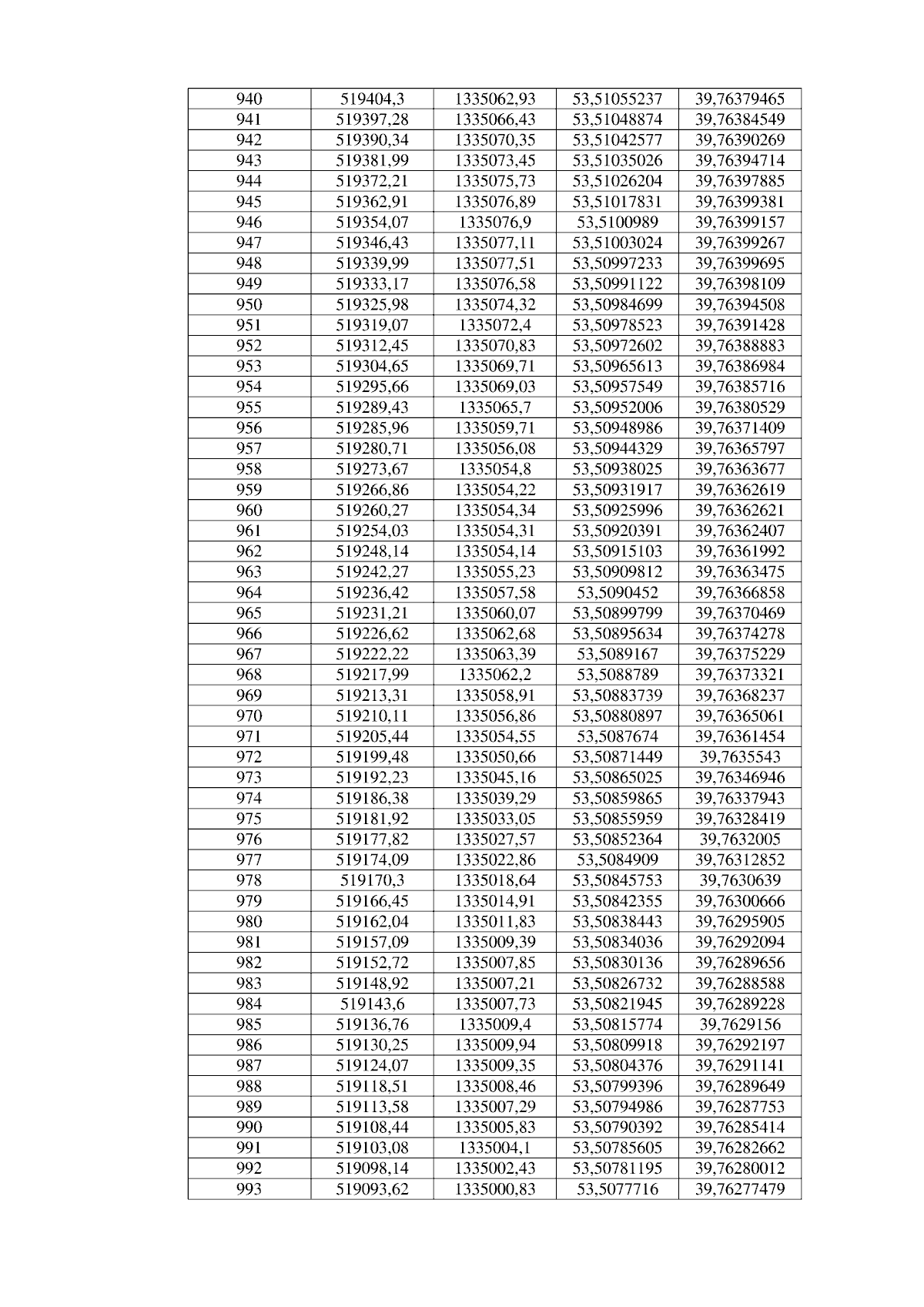 | 940 | 519404,3 | 1335062,93 | 53,51055237 | 39,76379465 |
|---|---|---|---|---|
| 941 | 519397,28 | 1335066,43 | 53,51048874 | 39,76384549 |
| 942 | 519390,34 | 1335070,35 | 53,51042577 | 39,76390269 |
| 943 | 519381,99 | 1335073,45 | 53,51035026 | 39,76394714 |
| 944 | 519372,21 | 1335075,73 | 53,51026204 | 39,76397885 |
| 945 | 519362,91 | 1335076,89 | 53,51017831 | 39,76399381 |
| 946 | 519354,07 | 1335076,9 | 53,5100989 | 39,76399157 |
| 947 | 519346,43 | 1335077,11 | 53,51003024 | 39,76399267 |
| 948 | 519339,99 | 1335077,51 | 53,50997233 | 39,76399695 |
| 949 | 519333,17 | 1335076,58 | 53,50991122 | 39,76398109 |
| 950 | 519325,98 | 1335074,32 | 53,50984699 | 39,76394508 |
| 951 | 519319,07 | 1335072,4 | 53,50978523 | 39,76391428 |
| 952 | 519312,45 | 1335070,83 | 53,50972602 | 39,76388883 |
| 953 | 519304,65 | 1335069,71 | 53,50965613 | 39,76386984 |
| 954 | 519295,66 | 1335069,03 | 53,50957549 | 39,76385716 |
| 955 | 519289,43 | 1335065,7 | 53,50952006 | 39,76380529 |
| 956 | 519285,96 | 1335059,71 | 53,50948986 | 39,76371409 |
| 957 | 519280,71 | 1335056,08 | 53,50944329 | 39,76365797 |
| 958 | 519273,67 | 1335054,8 | 53,50938025 | 39,76363677 |
| 959 | 519266,86 | 1335054,22 | 53,50931917 | 39,76362619 |
| 960 | 519260,27 | 1335054,34 | 53,50925996 | 39,76362621 |
| 961 | 519254,03 | 1335054,31 | 53,50920391 | 39,76362407 |
| 962 | 519248,14 | 1335054,14 | 53,50915103 | 39,76361992 |
| 963 | 519242,27 | 1335055,23 | 53,50909812 | 39,76363475 |
| 964 | 519236,42 | 1335057,58 | 53,5090452 | 39,76366858 |
| 965 | 519231,21 | 1335060,07 | 53,50899799 | 39,76370469 |
| 966 | 519226,62 | 1335062,68 | 53,50895634 | 39,76374278 |
| 967 | 519222,22 | 1335063,39 | 53,5089167 | 39,76375229 |
| 968 | 519217,99 | 1335062,2 | 53,5088789 | 39,76373321 |
| 969 | 519213,31 | 1335058,91 | 53,50883739 | 39,76368237 |
| 970 | 519210,11 | 1335056,86 | 53,50880897 | 39,76365061 |
| 971 | 519205,44 | 1335054,55 | 53,5087674 | 39,76361454 |
| 972 | 519199,48 | 1335050,66 | 53,50871449 | 39,7635543 |
| 973 | 519192,23 | 1335045,16 | 53,50865025 | 39,76346946 |
| 974 | 519186,38 | 1335039,29 | 53,50859865 | 39,76337943 |
| 975 | 519181,92 | 1335033,05 | 53,50855959 | 39,76328419 |
| 976 | 519177,82 | 1335027,57 | 53,50852364 | 39,7632005 |
| 977 | 519174,09 | 1335022,86 | 53,5084909 | 39,76312852 |
| 978 | 519170,3 | 1335018,64 | 53,50845753 | 39,7630639 |
| 979 | 519166,45 | 1335014,91 | 53,50842355 | 39,76300666 |
| 980 | 519162,04 | 1335011,83 | 53,50838443 | 39,76295905 |
| 981 | 519157,09 | 1335009,39 | 53,50834036 | 39,76292094 |
| 982 | 519152,72 | 1335007,85 | 53,50830136 | 39,76289656 |
| 983 | 519148,92 | 1335007,21 | 53,50826732 | 39,76288588 |
| 984 | 519143,6 | 1335007,73 | 53,50821945 | 39,76289228 |
| 985 | 519136,76 | 1335009,4 | 53,50815774 | 39,7629156 |
| 986 | 519130,25 | 1335009,94 | 53,50809918 | 39,76292197 |
| 987 | 519124,07 | 1335009,35 | 53,50804376 | 39,76291141 |
| 988 | 519118,51 | 1335008,46 | 53,50799396 | 39,76289649 |
| 989 | 519113,58 | 1335007,29 | 53,50794986 | 39,76287753 |
| 990 | 519108,44 | 1335005,83 | 53,50790392 | 39,76285414 |
| 991 | 519103,08 | 1335004,1 | 53,50785605 | 39,76282662 |
| 992 | 519098,14 | 1335002,43 | 53,50781195 | 39,76280012 |
| 993 | 519093,62 | 1335000,83 | 53,5077716 | 39,76277479 |